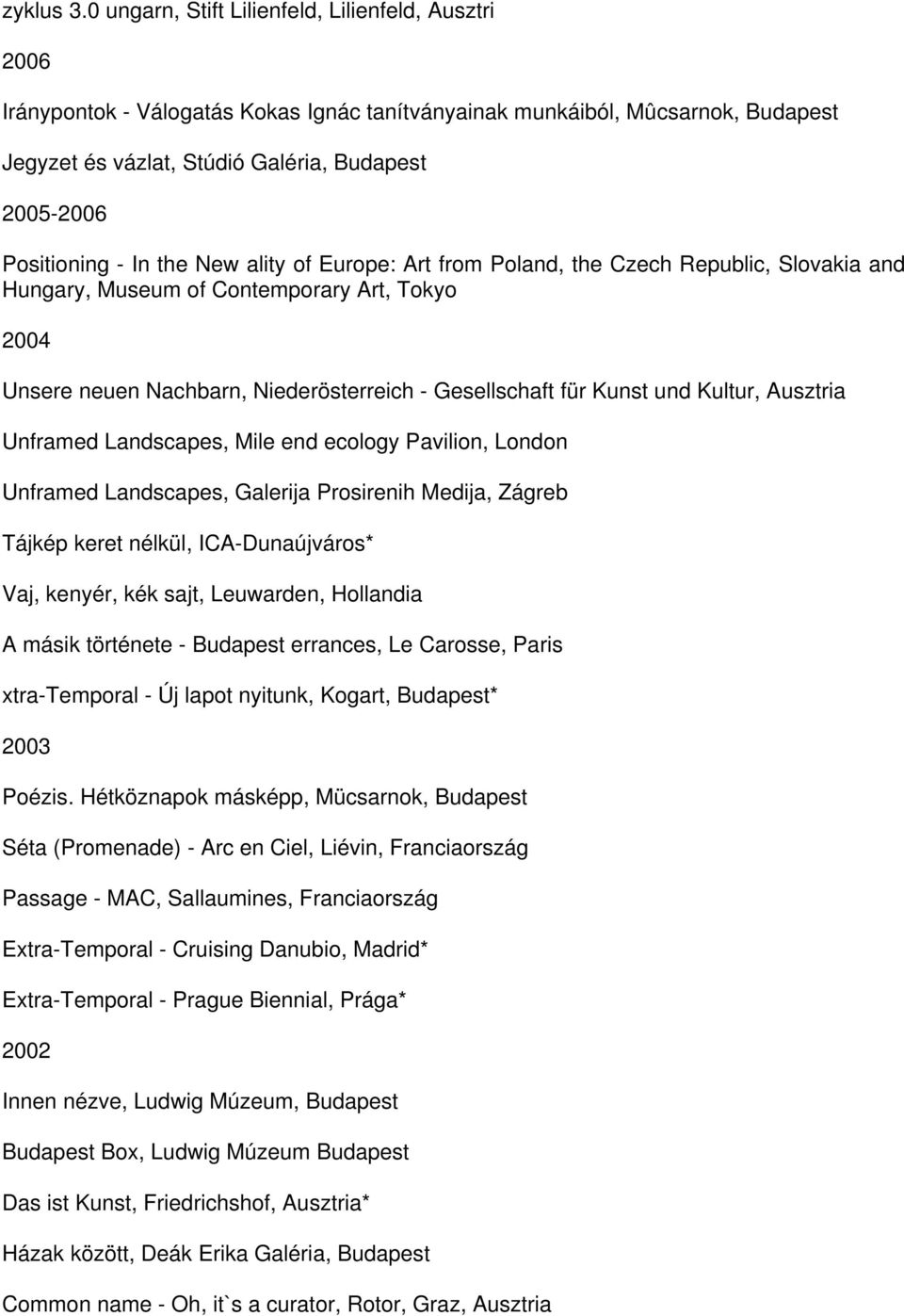 zyklus 3.0 ungarn, Stift Lilienfeld, Lilienfeld, Ausztri

2006

Iránypontok - Válogatás Kokas Ignác tanítványainak munkáiból, Mûcsarnok, Budapest

Jegyzet és vázlat, Stúdió Galéria, Budapest

2005-2006

Positioning - In the New ality of Europe: Art from Poland, the Czech Republic, Slovakia and Hungary, Museum of Contemporary Art, Tokyo

2004

Unsere neuen Nachbarn, Niederösterreich - Gesellschaft für Kunst und Kultur, Ausztria

Unframed Landscapes, Mile end ecology Pavilion, London

Unframed Landscapes, Galerija Prosirenih Medija, Zágreb

Tájkép keret nélkül, ICA-Dunaújváros*

Vaj, kenyér, kék sajt, Leuwarden, Hollandia

A másik története - Budapest errances, Le Carosse, Paris

xtra-Temporal - Új lapot nyitunk, Kogart, Budapest*

2003

Poézis. Hétköznapok másképp, Mücsarnok, Budapest

Séta (Promenade) - Arc en Ciel, Liévin, Franciaország

Passage - MAC, Sallaumines, Franciaország

Extra-Temporal - Cruising Danubio, Madrid*

Extra-Temporal - Prague Biennial, Prága*

2002

Innen nézve, Ludwig Múzeum, Budapest

Budapest Box, Ludwig Múzeum Budapest

Das ist Kunst, Friedrichshof, Ausztria*

Házak között, Deák Erika Galéria, Budapest

Common name - Oh, it`s a curator, Rotor, Graz, Ausztria